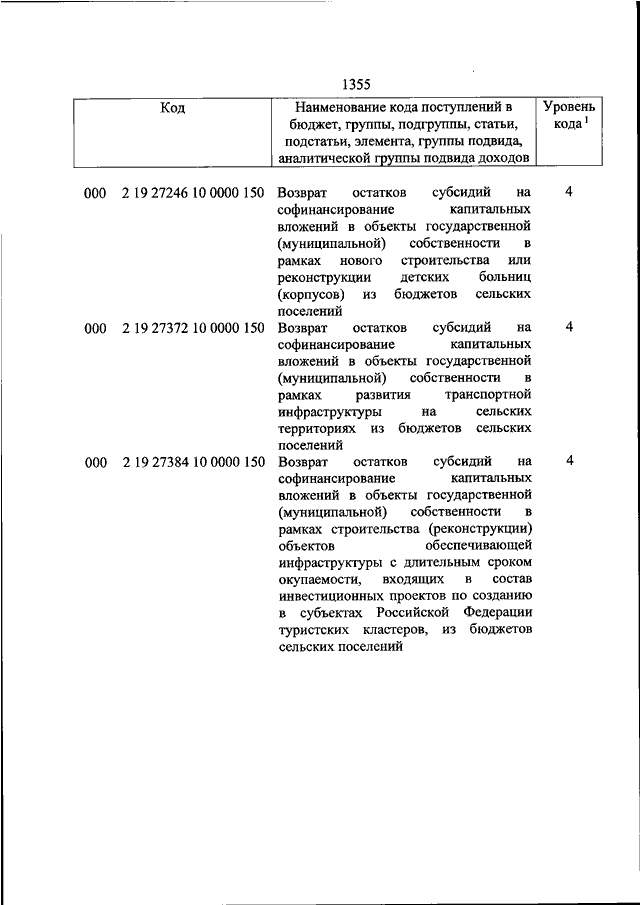 1355

| Код | Наименование кода поступлений в бюджет, группы, подгруппы, статьи, подстатьи, элемента, группы подвида, аналитической группы подвида доходов | Уровень кода $^1$ |
|---|---|---|
| 000 2 19 27246 10 0000 150 | Возврат остатков субсидий на софинансирование капитальных вложений в объекты государственной (муниципальной) собственности в рамках нового строительства или реконструкции детских больниц (корпусов) из бюджетов сельских поселений | 4 |
| 000 2 19 27372 10 0000 150 | Возврат остатков субсидий на софинансирование капитальных вложений в объекты государственной (муниципальной) собственности в рамках развития транспортной инфраструктуры на сельских территориях из бюджетов сельских поселений | 4 |
| 000 2 19 27384 10 0000 150 | Возврат остатков субсидий на софинансирование капитальных вложений в объекты государственной (муниципальной) собственности в рамках строительства (реконструкции) объектов обеспечивающей инфраструктуры с длительным сроком окупаемости, входящих в состав инвестиционных проектов по созданию в субъектах Российской Федерации туристских кластеров, из бюджетов сельских поселений | 4 |